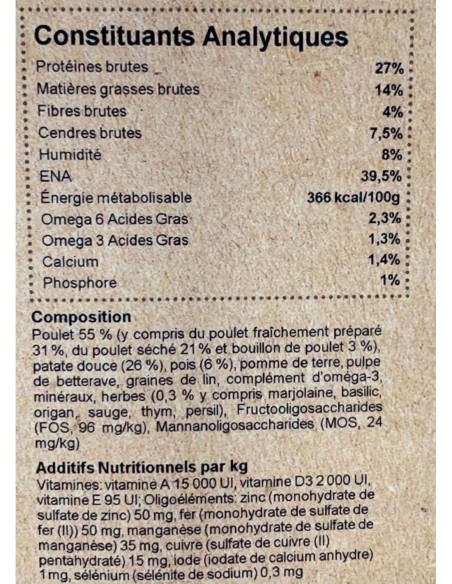 Constituants Analytiques

| | |
|---|---|
| Protéines brutes | 27% |
| Matières grasses brutes | 14% |
| Fibres brutes | 4% |
| Cendres brutes | 7,5% |
| Humidité | 8% |
| ENA | 39,5% |
| Énergie métabolisable | 366 kcal/100g |
| Omega 6 Acides Gras | 2,3% |
| Omega 3 Acides Gras | 1,3% |
| Calcium | 1,4% |
| Phosphore | 1% |

Composition
Poulet 55 % (y compris du poulet fraîchement préparé 31 %, du poulet séché 21 % et bouillon de poulet 3 %), patate douce (26 %), pois (6 %), pomme de terre, pulpe de betterave, graines de lin, complément d'oméga-3, minéraux, herbes (0,3 % y compris marjolaine, basilic, origan, sauge, thym, persil), Fructooligosaccharides (FOS, 96 mg/kg), Mannanoligosaccharides (MOS, 24 mg/kg)

Additifs Nutritionnels par kg
Vitamines: vitamine A 15 000 UI, vitamine D3 2 000 UI, vitamine E 95 UI; Oligoéléments: zinc (monohydrate de sulfate de zinc) 50 mg, fer (monohydrate de sulfate de fer (II)) 50 mg, manganèse (monohydrate de sulfate de manganèse) 35 mg, cuivre (sulfate de cuivre (II) pentahydraté) 15 mg, iode (iodate de calcium anhydre) 1 mg, sélénium (sélénite de sodium) 0,3 mg